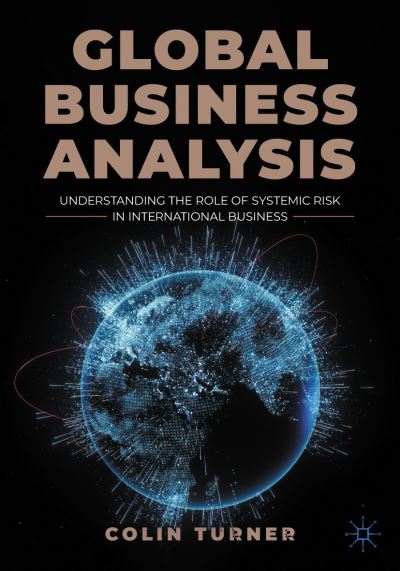 GLOBAL BUSINESS ANALYSIS

UNDERSTANDING THE ROLE OF SYSTEMIC RISK IN INTERNATIONAL BUSINESS

COLIN TURNER